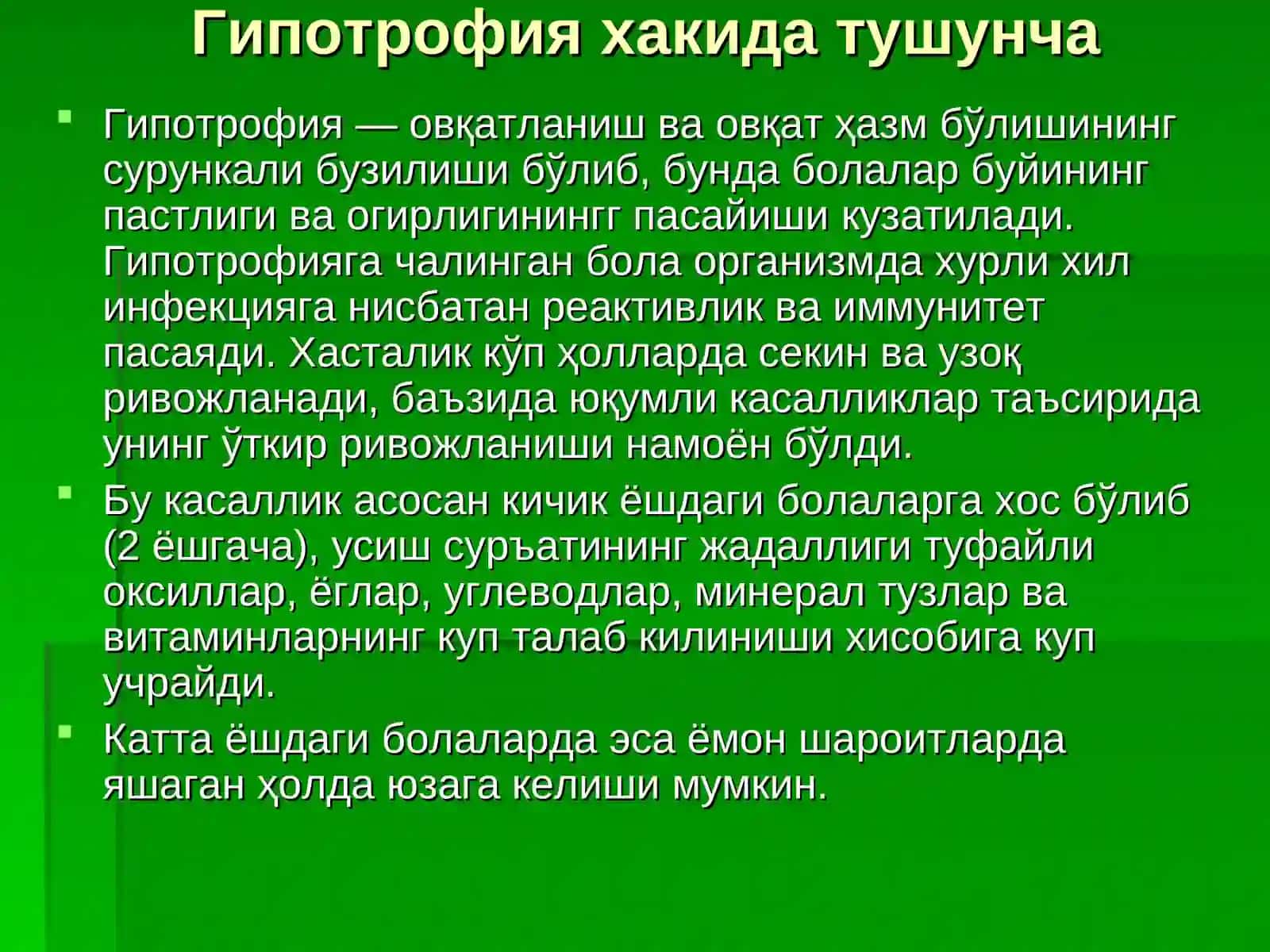 Гипотрофия хакида тушунча

Гипотрофия — овқатланиш ва овқат ҳазм бўлишининг сурункали бузилиши бўлиб, бунда болалар буйининг пастлиги ва огирлигинингг пасайиши кузатилади. Гипотрофияга чалинган бола организмда хурли хил инфекцияга нисбатан реактивлик ва иммунитет пасаяди. Хасталик кўп ҳолларда секин ва узоқ ривожланади, баъзида юқумли касалликлар таъсирида унинг ўткир ривожланиши намоён бўлди.

Бу касаллик асосан кичик ёшдаги болаларга хос бўлиб (2 ёшгача), усиш суръатининг жадаллиги туфайли оксиллар, ёглар, углеводлар, минерал тузлар ва витаминларнинг куп талаб килиниши хисобига куп учрайди.

Катта ёшдаги болаларда эса ёмон шароитларда яшаган ҳолда юзага келиши мумкин.